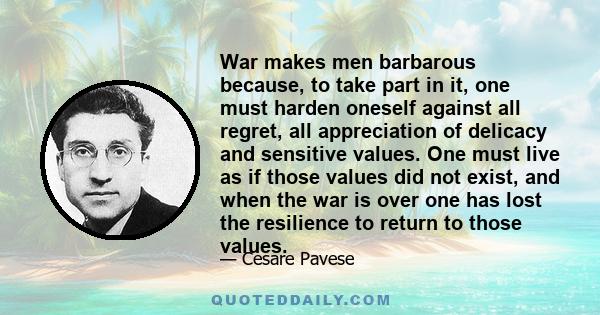 War makes men barbarous because, to take part in it, one must harden oneself against all regret, all appreciation of delicacy and sensitive values. One must live as if those values did not exist, and when the war is over one has lost the resilience to return to those values.

— Cesare Pavese

QUOTEDDAILY.COM